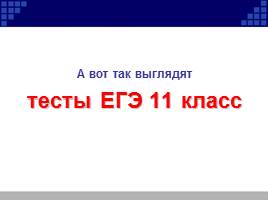 А вот так выглядят

тесты ЕГЭ 11 класс